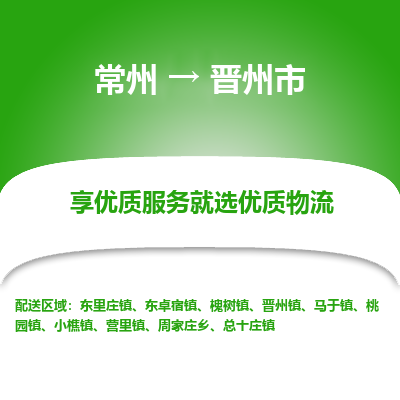 常州 → 晋州市

享优质服务就选优质物流

配送区域：东里庄镇、东卓宿镇、槐树镇、晋州镇、马于镇、桃园镇、小樵镇、营里镇、周家庄乡、总十庄镇